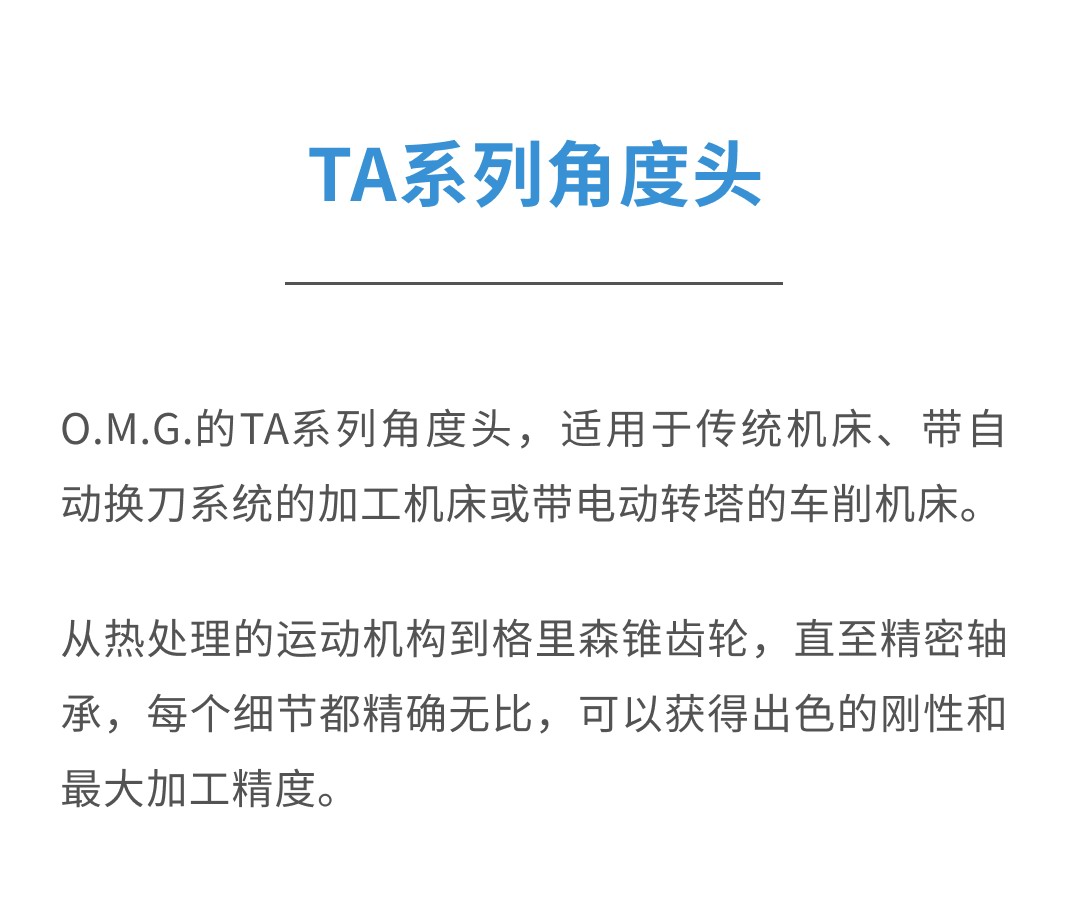 TA系列角度头

O.M.G.的TA系列角度头，适用于传统机床、带自动换刀系统的加工机床或带电动转塔的车削机床。

从热处理的运动机构到格里森锥齿轮，直至精密轴承，每个细节都精确无比，可以获得出色的刚性和最大加工精度。